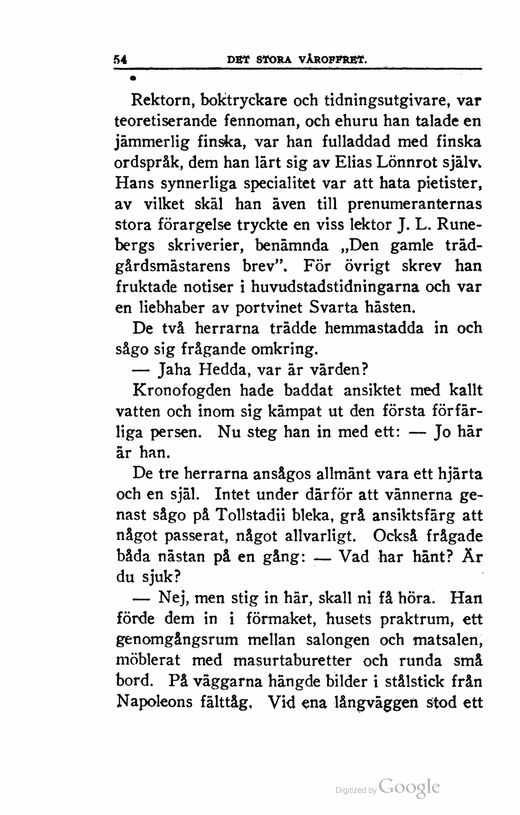 54 DET STORA VÅROFFRET.

Rektorn, boktryckare och tidningsutgivare, var teoretiserande fennoman, och ehuru han talade en jämmerlig finska, var han fulladdad med finska ordspråk, dem han lärt sig av Elias Lönnrot själv. Hans synnerliga specialitet var att hata pietister, av vilket skäl han även till prenumeranternas stora förargelse tryckte en viss lektor J. L. Runebergs skriverier, benämnda „Den gamle trädgårdsmästarens brev". För övrigt skrev han fruktade notiser i huvudstadstidningarna och var en liebhaber av portvinet Svarta hästen.

De två herrarna trädde hemmastadda in och sågo sig frågande omkring.

— Jaha Hedda, var är värden?

Kronofogden hade baddat ansiktet med kallt vatten och inom sig kämpat ut den första förfärliga persen. Nu steg han in med ett: — Jo här är han.

De tre herrarna ansågos allmänt vara ett hjärta och en själ. Intet under därför att vännerna genast sågo på Tollstadii bleka, grå ansiktsfärg att något passerat, något allvarligt. Också frågade båda nästan på en gång: — Vad har hänt? Är du sjuk?

— Nej, men stig in här, skall ni få höra. Han förde dem in i förmaket, husets praktrum, ett genomgångsrum mellan salongen och matsalen, möblerat med masurtaburetter och runda små bord. På väggarna hängde bilder i stålstick från Napoleons fälttåg. Vid ena långväggen stod ett

Digitized by Google